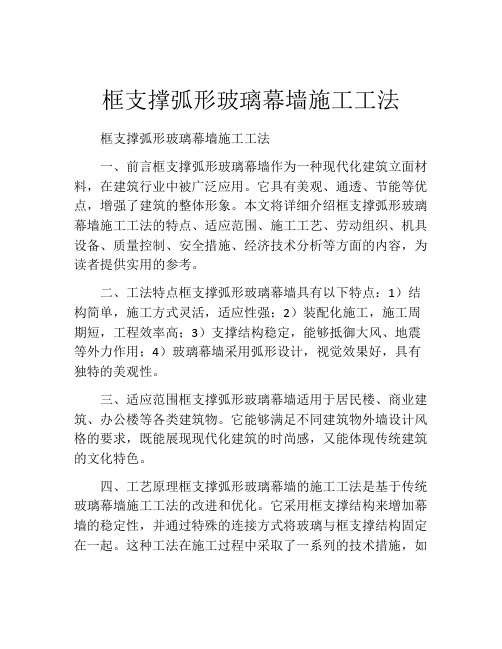 框支撑弧形玻璃幕墙施工工法

框支撑弧形玻璃幕墙施工工法

一、前言框支撑弧形玻璃幕墙作为一种现代化建筑立面材料，在建筑行业中被广泛应用。它具有美观、通透、节能等优点，增强了建筑的整体形象。本文将详细介绍框支撑弧形玻璃幕墙施工工法的特点、适应范围、施工工艺、劳动组织、机具设备、质量控制、安全措施、经济技术分析等方面的内容，为读者提供实用的参考。

二、工法特点框支撑弧形玻璃幕墙具有以下特点：1）结构简单，施工方式灵活，适应性强；2）装配化施工，施工周期短，工程效率高；3）支撑结构稳定，能够抵御大风、地震等外力作用；4）玻璃幕墙采用弧形设计，视觉效果好，具有独特的美观性。

三、适应范围框支撑弧形玻璃幕墙适用于居民楼、商业建筑、办公楼等各类建筑物。它能够满足不同建筑物外墙设计风格的要求，既能展现现代化建筑的时尚感，又能体现传统建筑的文化特色。

四、工艺原理框支撑弧形玻璃幕墙的施工工法是基于传统玻璃幕墙施工工法的改进和优化。它采用框支撑结构来增加幕墙的稳定性，并通过特殊的连接方式将玻璃与框支撑结构固定在一起。这种工法在施工过程中采取了一系列的技术措施，如